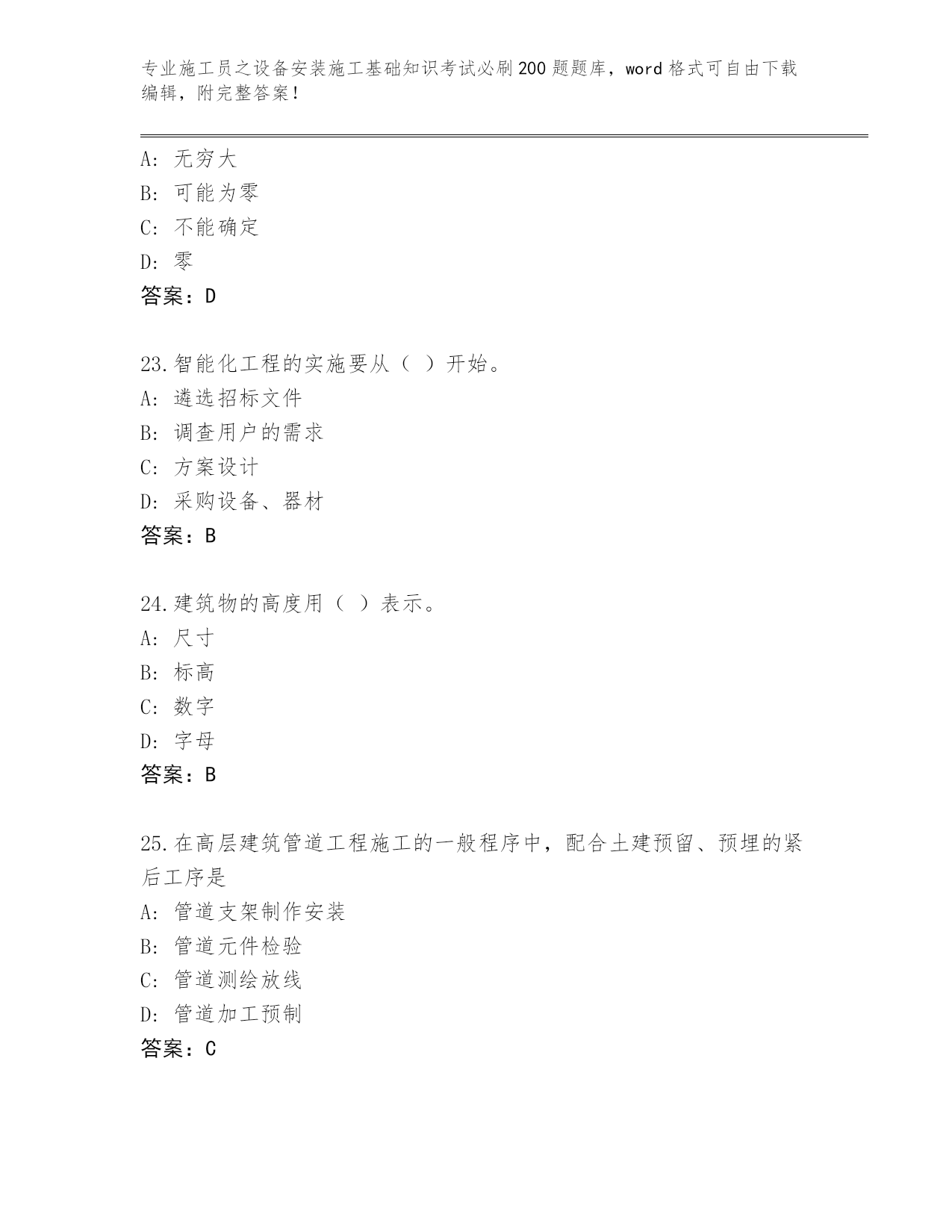 专业施工员之设备安装施工基础知识考试必刷200题题库，word格式可自由下载编辑，附完整答案！

A: 无穷大
B: 可能为零
C: 不能确定
D: 零
答案：D

23.智能化工程的实施要从（ ）开始。
A: 遴选招标文件
B: 调查用户的需求
C: 方案设计
D: 采购设备、器材
答案：B

24.建筑物的高度用（ ）表示。
A: 尺寸
B: 标高
C: 数字
D: 字母
答案：B

25.在高层建筑管道工程施工的一般程序中，配合土建预留、预埋的紧后工序是
A: 管道支架制作安装
B: 管道元件检验
C: 管道测绘放线
D: 管道加工预制
答案：C